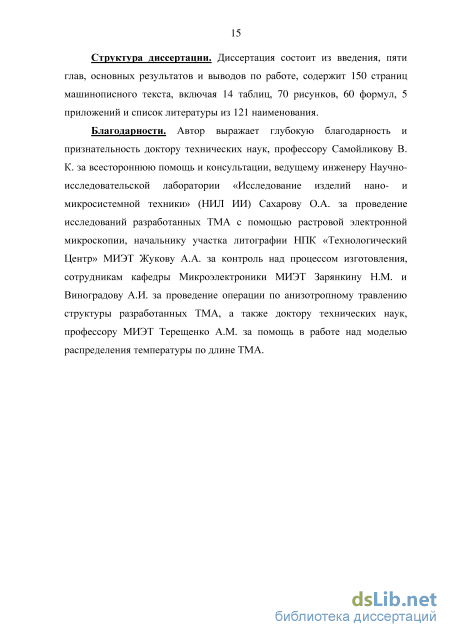 15

Структура диссертации. Диссертация состоит из введения, пяти глав, основных результатов и выводов по работе, содержит 150 страниц машинописного текста, включая 14 таблиц, 70 рисунков, 60 формул, 5 приложений и список литературы из 121 наименования.

Благодарности. Автор выражает глубокую благодарность и признательность доктору технических наук, профессору Самойликову В. К. за всестороннюю помощь и консультации, ведущему инженеру Научно-исследовательской лаборатории «Исследование изделий нано- и микросистемной техники» (НИЛ ИИ) Сахарову О.А. за проведение исследований разработанных ТМА с помощью растровой электронной микроскопии, начальнику участка литографии НПК «Технологический Центр» МИЭТ Жукову А.А. за контроль над процессом изготовления, сотрудникам кафедры Микроэлектроники МИЭТ Зарянкину Н.М. и Виноградову А.И. за проведение операции по анизотропному травлению структуры разработанных ТМА, а также доктору технических наук, профессору МИЭТ Терещенко А.М. за помощь в работе над моделью распределения температуры по длине ТМА.

dsLib.net
библиотека диссертаций